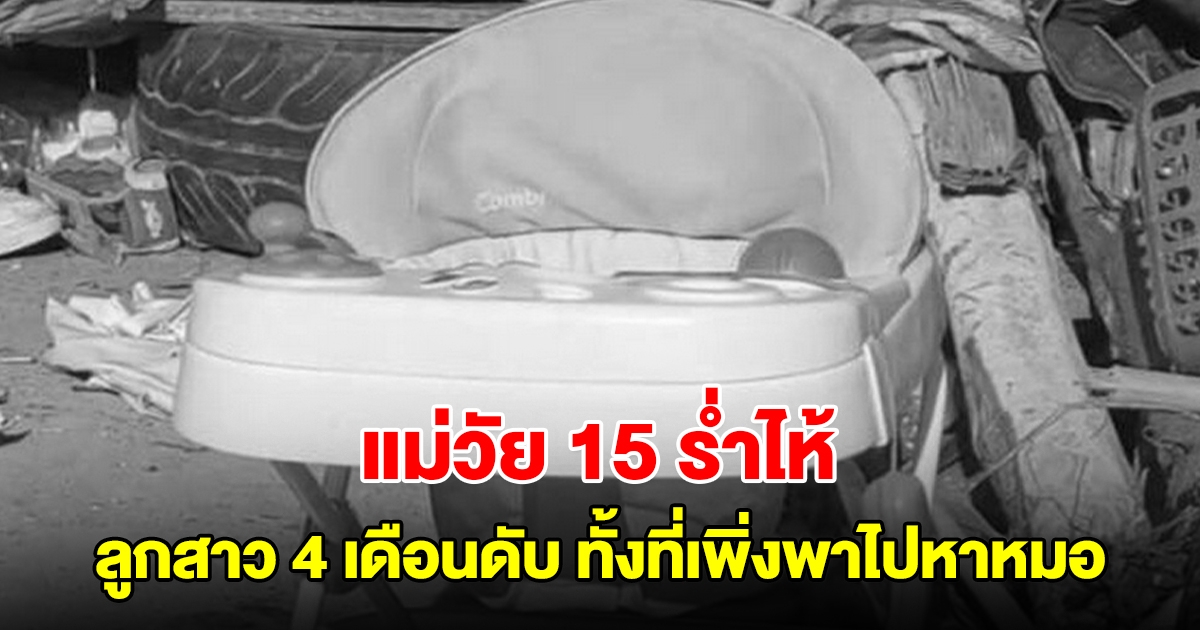 Combi

แม่วัย 15 ร่ำไห้

ลูกสาว 4 เดือนดับ ทั้งที่เพิ่งพาไปหาหมอ